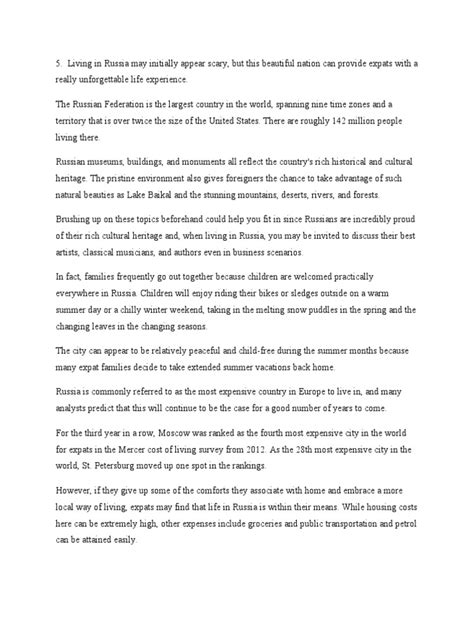 5. Living in Russia may initially appear scary, but this beautiful nation can provide expats with a really unforgettable life experience.

The Russian Federation is the largest country in the world, spanning nine time zones and a territory that is over twice the size of the United States. There are roughly 142 million people living there.

Russian museums, buildings, and monuments all reflect the country's rich historical and cultural heritage. The pristine environment also gives foreigners the chance to take advantage of such natural beauties as Lake Baikal and the stunning mountains, deserts, rivers, and forests.

Brushing up on these topics beforehand could help you fit in since Russians are incredibly proud of their rich cultural heritage and, when living in Russia, you may be invited to discuss their best artists, classical musicians, and authors even in business scenarios.

In fact, families frequently go out together because children are welcomed practically everywhere in Russia. Children will enjoy riding their bikes or sledges outside on a warm summer day or a chilly winter weekend, taking in the melting snow puddles in the spring and the changing leaves in the changing seasons.

The city can appear to be relatively peaceful and child-free during the summer months because many expat families decide to take extended summer vacations back home.

Russia is commonly referred to as the most expensive country in Europe to live in, and many analysts predict that this will continue to be the case for a good number of years to come.

For the third year in a row, Moscow was ranked as the fourth most expensive city in the world for expats in the Mercer cost of living survey from 2012. As the 28th most expensive city in the world, St. Petersburg moved up one spot in the rankings.

However, if they give up some of the comforts they associate with home and embrace a more local way of living, expats may find that life in Russia is within their means. While housing costs here can be extremely high, other expenses include groceries and public transportation and petrol can be attained easily.